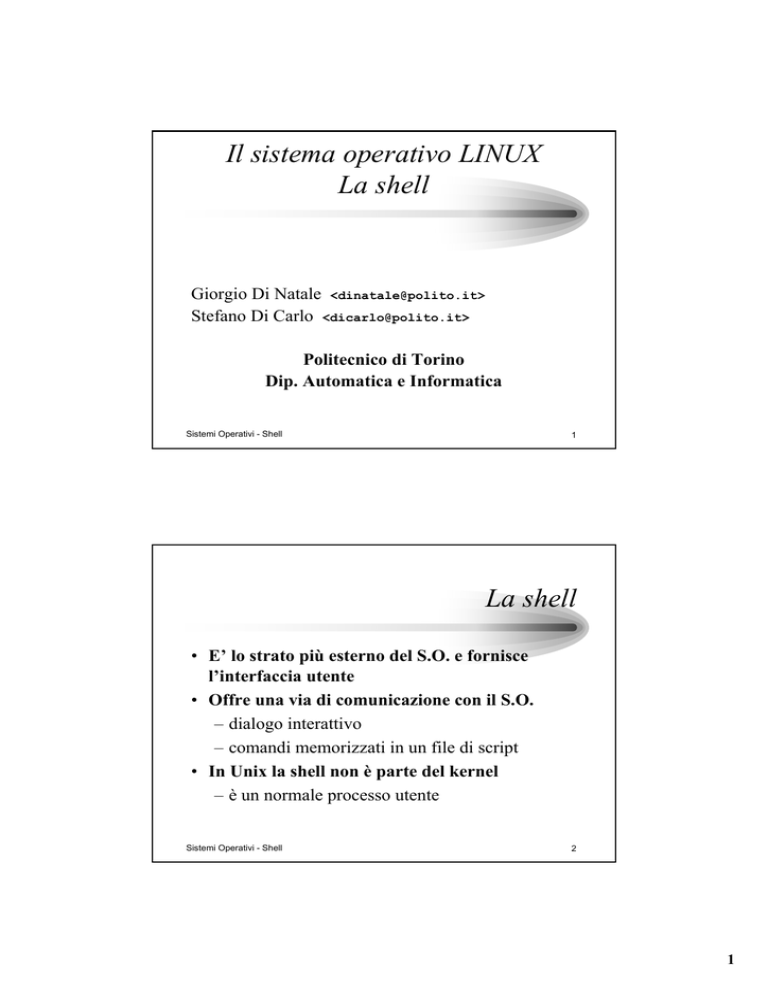 Il sistema operativo LINUX
La shell

Giorgio Di Natale <dinatale@polito.it>
Stefano Di Carlo <dicarlo@polito.it>

Politecnico di Torino
Dip. Automatica e Informatica

Sistemi Operativi - Shell

1

La shell

• E' lo strato più esterno del S.O. e fornisce l'interfaccia utente
• Offre una via di comunicazione con il S.O.
– dialogo interattivo
– comandi memorizzati in un file di script
• In Unix la shell non è parte del kernel
– è un normale processo utente

Sistemi Operativi - Shell

2

1